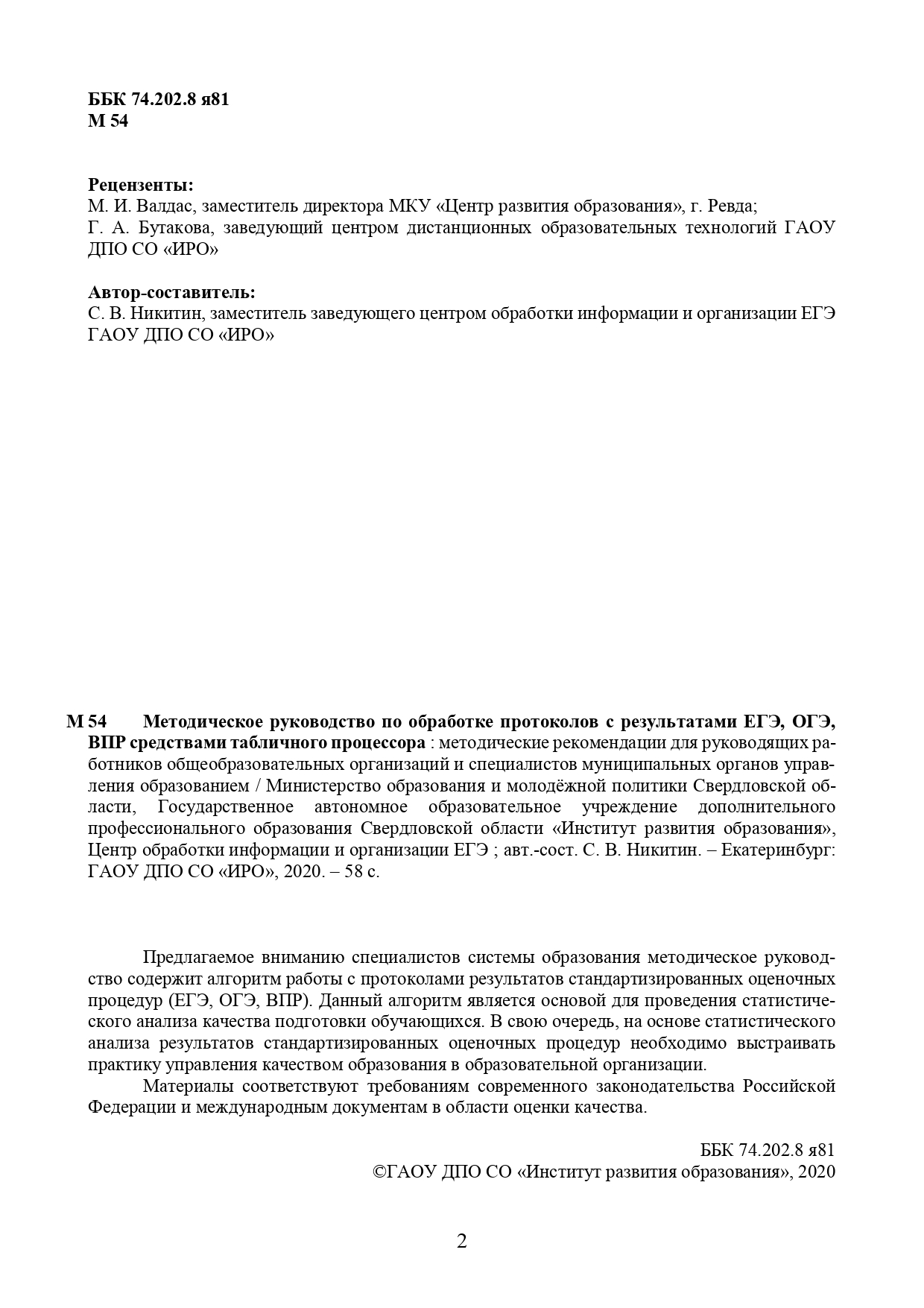 ББК 74.202.8 я81
М 54

Рецензенты:
М. И. Валдас, заместитель директора МКУ «Центр развития образования», г. Ревда;
Г. А. Бутакова, заведующий центром дистанционных образовательных технологий ГАОУ ДПО СО «ИРО»

Автор-составитель:
С. В. Никитин, заместитель заведующего центром обработки информации и организации ЕГЭ ГАОУ ДПО СО «ИРО»

М 54 Методическое руководство по обработке протоколов с результатами ЕГЭ, ОГЭ, ВПР средствами табличного процессора : методические рекомендации для руководящих работников общеобразовательных организаций и специалистов муниципальных органов управления образованием / Министерство образования и молодёжной политики Свердловской области, Государственное автономное образовательное учреждение дополнительного профессионального образования Свердловской области «Институт развития образования», Центр обработки информации и организации ЕГЭ ; авт.-сост. С. В. Никитин. – Екатеринбург: ГАОУ ДПО СО «ИРО», 2020. – 58 с.

Предлагаемое вниманию специалистов системы образования методическое руководство содержит алгоритм работы с протоколами результатов стандартизированных оценочных процедур (ЕГЭ, ОГЭ, ВПР). Данный алгоритм является основой для проведения статистического анализа качества подготовки обучающихся. В свою очередь, на основе статистического анализа результатов стандартизированных оценочных процедур необходимо выстраивать практику управления качеством образования в образовательной организации.
Материалы соответствуют требованиям современного законодательства Российской Федерации и международным документам в области оценки качества.

ББК 74.202.8 я81
©ГАОУ ДПО СО «Институт развития образования», 2020

2